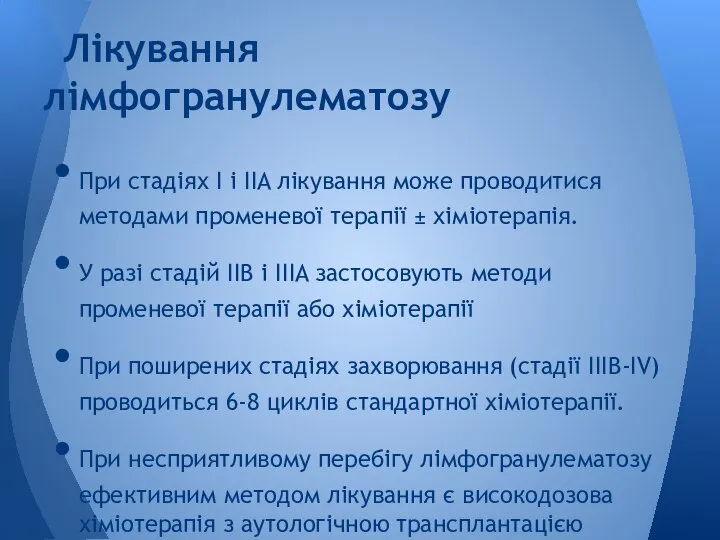 Лікування лімфогранулематозу

• При стадіях I і IIA лікування може проводитися методами променевої терапії ± хіміотерапія.

• У разі стадій IIB і IIIA застосовують методи променевої терапії або хіміотерапії

• При поширених стадіях захворювання (стадії IIIB-IV) проводиться 6-8 циклів стандартної хіміотерапії.

• При несприятливому перебігу лімфогранулематозу ефективним методом лікування є високодозова хіміотерапія з аутологічною трансплантацією